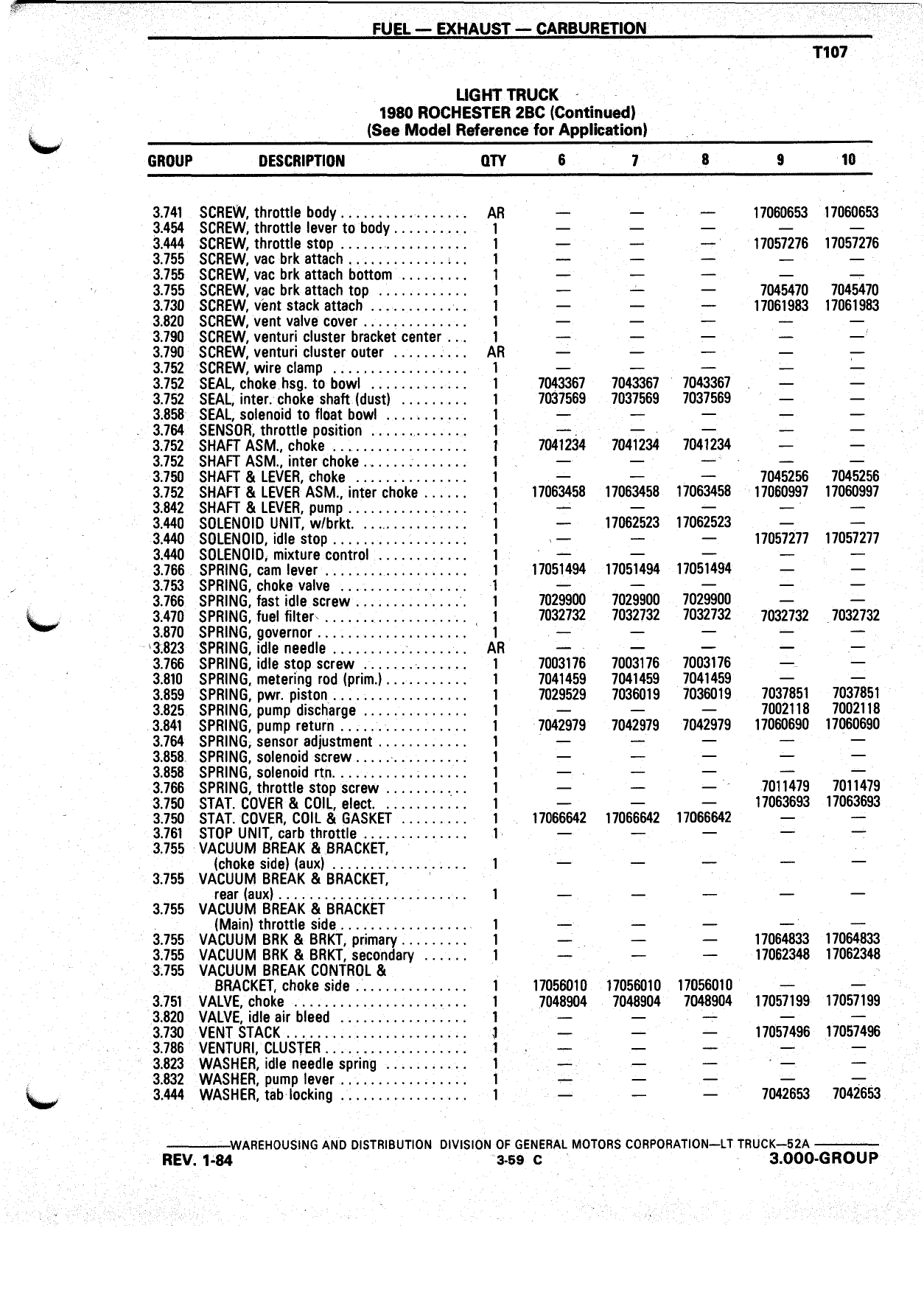 FUEL — EXHAUST — CARBURETION

T107

LIGHT TRUCK
1980 ROCHESTER 2BC (Continued)
(See Model Reference for Application)

| GROUP | DESCRIPTION | QTY | 6 | 7 | 8 | 9 | 10 |
|---|---|---|---|---|---|---|---|
| 3.741 | SCREW, throttle body | AR | — | — | — | 17060653 | 17060653 |
| 3.454 | SCREW, throttle lever to body | 1 | — | — | — | — | — |
| 3.444 | SCREW, throttle stop | 1 | — | — | — | 17057276 | 17057276 |
| 3.755 | SCREW, vac brk attach | 1 | — | — | — | — | — |
| 3.755 | SCREW, vac brk attach bottom | 1 | — | — | — | — | — |
| 3.755 | SCREW, vac brk attach top | 1 | — | — | — | 7045470 | 7045470 |
| 3.730 | SCREW, vent stack attach | 1 | — | — | — | 17061983 | 17061983 |
| 3.820 | SCREW, vent valve cover | 1 | — | — | — | — | — |
| 3.790 | SCREW, venturi cluster bracket center | 1 | — | — | — | — | — |
| 3.790 | SCREW, venturi cluster outer | AR | — | — | — | — | — |
| 3.752 | SCREW, wire clamp | 1 | — | — | — | — | — |
| 3.752 | SEAL, choke hsg. to bowl | 1 | 7043367 | 7043367 | 7043367 | — | — |
| 3.752 | SEAL, inter. choke shaft (dust) | 1 | 7037569 | 7037569 | 7037569 | — | — |
| 3.858 | SEAL, solenoid to float bowl | 1 | — | — | — | — | — |
| 3.764 | SENSOR, throttle position | 1 | — | — | — | — | — |
| 3.752 | SHAFT ASM., choke | 1 | 7041234 | 7041234 | 7041234 | — | — |
| 3.752 | SHAFT ASM., inter choke | 1 | — | — | — | — | — |
| 3.750 | SHAFT & LEVER, choke | 1 | — | — | — | 7045256 | 7045256 |
| 3.752 | SHAFT & LEVER ASM., inter choke | 1 | 17063458 | 17063458 | 17063458 | 17060997 | 17060997 |
| 3.842 | SHAFT & LEVER, pump | 1 | — | — | — | — | — |
| 3.440 | SOLENOID UNIT, w/brkt. | 1 | — | 17062523 | 17062523 | — | — |
| 3.440 | SOLENOID, idle stop | 1 | — | — | — | 17057277 | 17057277 |
| 3.440 | SOLENOID, mixture control | 1 | — | — | — | — | — |
| 3.766 | SPRING, cam lever | 1 | 17051494 | 17051494 | 17051494 | — | — |
| 3.753 | SPRING, choke valve | 1 | — | — | — | — | — |
| 3.766 | SPRING, fast idle screw | 1 | 7029900 | 7029900 | 7029900 | — | — |
| 3.470 | SPRING, fuel filter | 1 | 7032732 | 7032732 | 7032732 | 7032732 | 7032732 |
| 3.870 | SPRING, governor | 1 | — | — | — | — | — |
| 3.823 | SPRING, idle needle | AR | — | — | — | — | — |
| 3.766 | SPRING, idle stop screw | 1 | 7003176 | 7003176 | 7003176 | — | — |
| 3.810 | SPRING, metering rod (prim.) | 1 | 7041459 | 7041459 | 7041459 | — | — |
| 3.859 | SPRING, pwr. piston | 1 | 7029529 | 7036019 | 7036019 | 7037851 | 7037851 |
| 3.825 | SPRING, pump discharge | 1 | — | — | — | 7002118 | 7002118 |
| 3.841 | SPRING, pump return | 1 | 7042979 | 7042979 | 7042979 | 17060690 | 17060690 |
| 3.764 | SPRING, sensor adjustment | 1 | — | — | — | — | — |
| 3.858 | SPRING, solenoid screw | 1 | — | — | — | — | — |
| 3.858 | SPRING, solenoid rtn. | 1 | — | — | — | — | — |
| 3.766 | SPRING, throttle stop screw | 1 | — | — | — | 7011479 | 7011479 |
| 3.750 | STAT. COVER & COIL, elect. | 1 | — | — | — | 17063693 | 17063693 |
| 3.750 | STAT. COVER, COIL & GASKET | 1 | 17066642 | 17066642 | 17066642 | — | — |
| 3.761 | STOP UNIT, carb throttle | 1 | — | — | — | — | — |
| 3.755 | VACUUM BREAK & BRACKET, (choke side) (aux) | 1 | — | — | — | — | — |
| 3.755 | VACUUM BREAK & BRACKET, rear (aux) | 1 | — | — | — | — | — |
| 3.755 | VACUUM BREAK & BRACKET (Main) throttle side | 1 | — | — | — | — | — |
| 3.755 | VACUUM BRK & BRKT, primary | 1 | — | — | — | 17064833 | 17064833 |
| 3.755 | VACUUM BRK & BRKT, secondary | 1 | — | — | — | 17062348 | 17062348 |
| 3.755 | VACUUM BREAK CONTROL & BRACKET, choke side | 1 | 17056010 | 17056010 | 17056010 | — | — |
| 3.751 | VALVE, choke | 1 | 7048904 | 7048904 | 7048904 | 17057199 | 17057199 |
| 3.820 | VALVE, idle air bleed | 1 | — | — | — | — | — |
| 3.730 | VENT STACK | 1 | — | — | — | 17057496 | 17057496 |
| 3.786 | VENTURI, CLUSTER | 1 | — | — | — | — | — |
| 3.823 | WASHER, idle needle spring | 1 | — | — | — | — | — |
| 3.832 | WASHER, pump lever | 1 | — | — | — | — | — |
| 3.444 | WASHER, tab locking | 1 | — | — | — | 7042653 | 7042653 |

WAREHOUSING AND DISTRIBUTION DIVISION OF GENERAL MOTORS CORPORATION—LT TRUCK—52A

REV. 1-84 3-59 C 3.000-GROUP